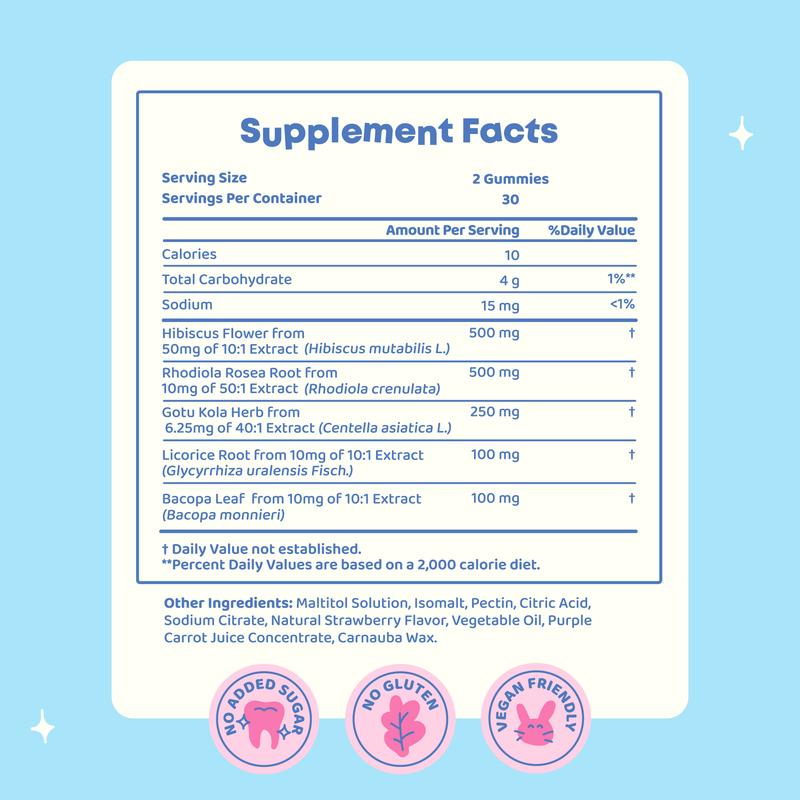 Supplement Facts

Serving Size 2 Gummies
Servings Per Container 30

| | Amount Per Serving | %Daily Value |
|---|---|---|
| Calories | 10 | |
| Total Carbohydrate | 4 g | 1%** |
| Sodium | 15 mg | <1% |
| Hibiscus Flower from 50mg of 10:1 Extract (Hibiscus mutabilis L.) | 500 mg | † |
| Rhodiola Rosea Root from 10mg of 50:1 Extract (Rhodiola crenulata) | 500 mg | † |
| Gotu Kola Herb from 6.25mg of 40:1 Extract (Centella asiatica L.) | 250 mg | † |
| Licorice Root from 10mg of 10:1 Extract (Glycyrrhiza uralensis Fisch.) | 100 mg | † |
| Bacopa Leaf from 10mg of 10:1 Extract (Bacopa monnieri) | 100 mg | † |

† Daily Value not established.
**Percent Daily Values are based on a 2,000 calorie diet.

Other Ingredients: Maltitol Solution, Isomalt, Pectin, Citric Acid, Sodium Citrate, Natural Strawberry Flavor, Vegetable Oil, Purple Carrot Juice Concentrate, Carnauba Wax.

NO ADDED SUGAR

NO GLUTEN

VEGAN FRIENDLY